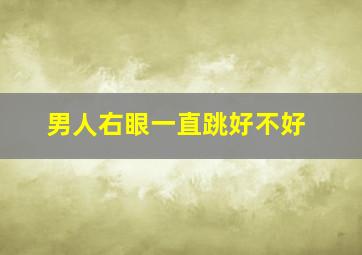 男人右眼一直跳好不好